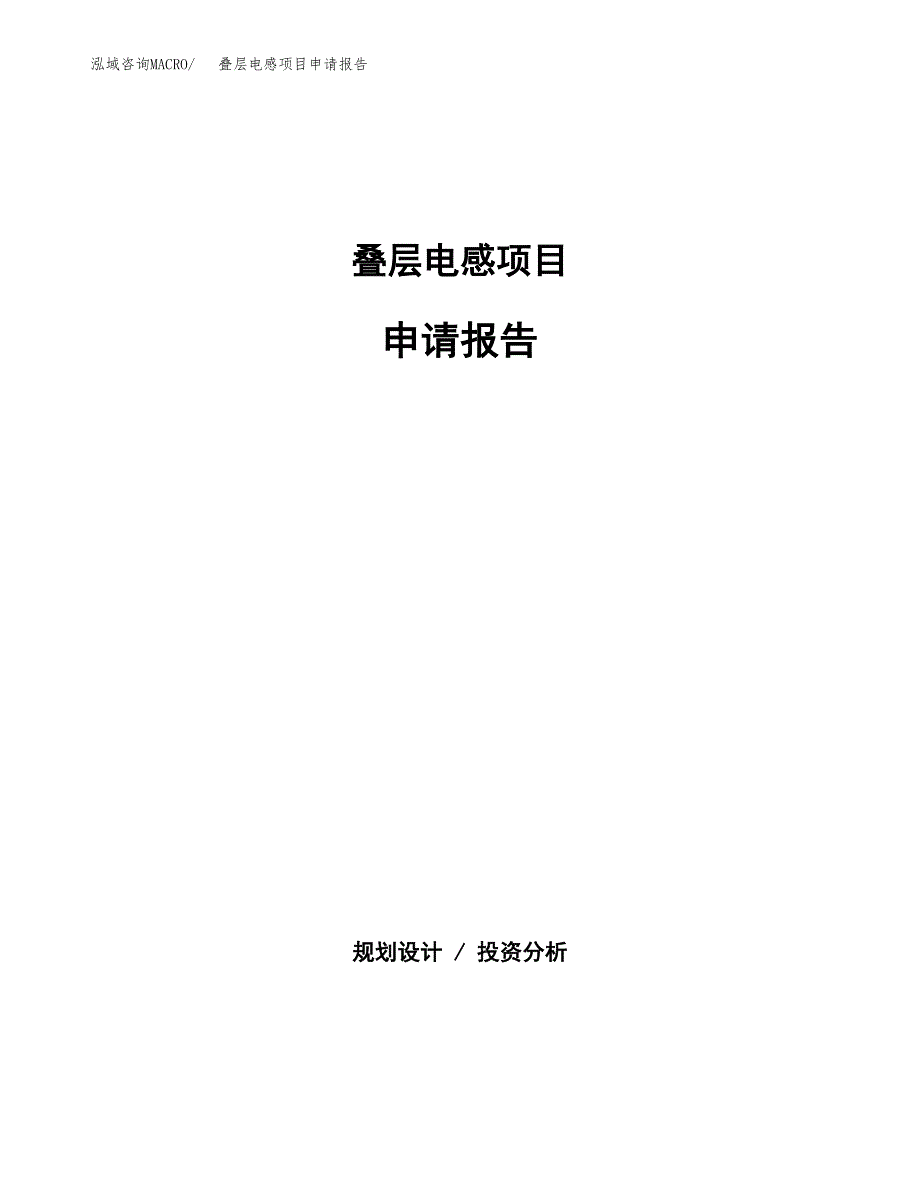 泓域咨询MACRO/　叠层电感项目申请报告

叠层电感项目

申请报告

规划设计 / 投资分析